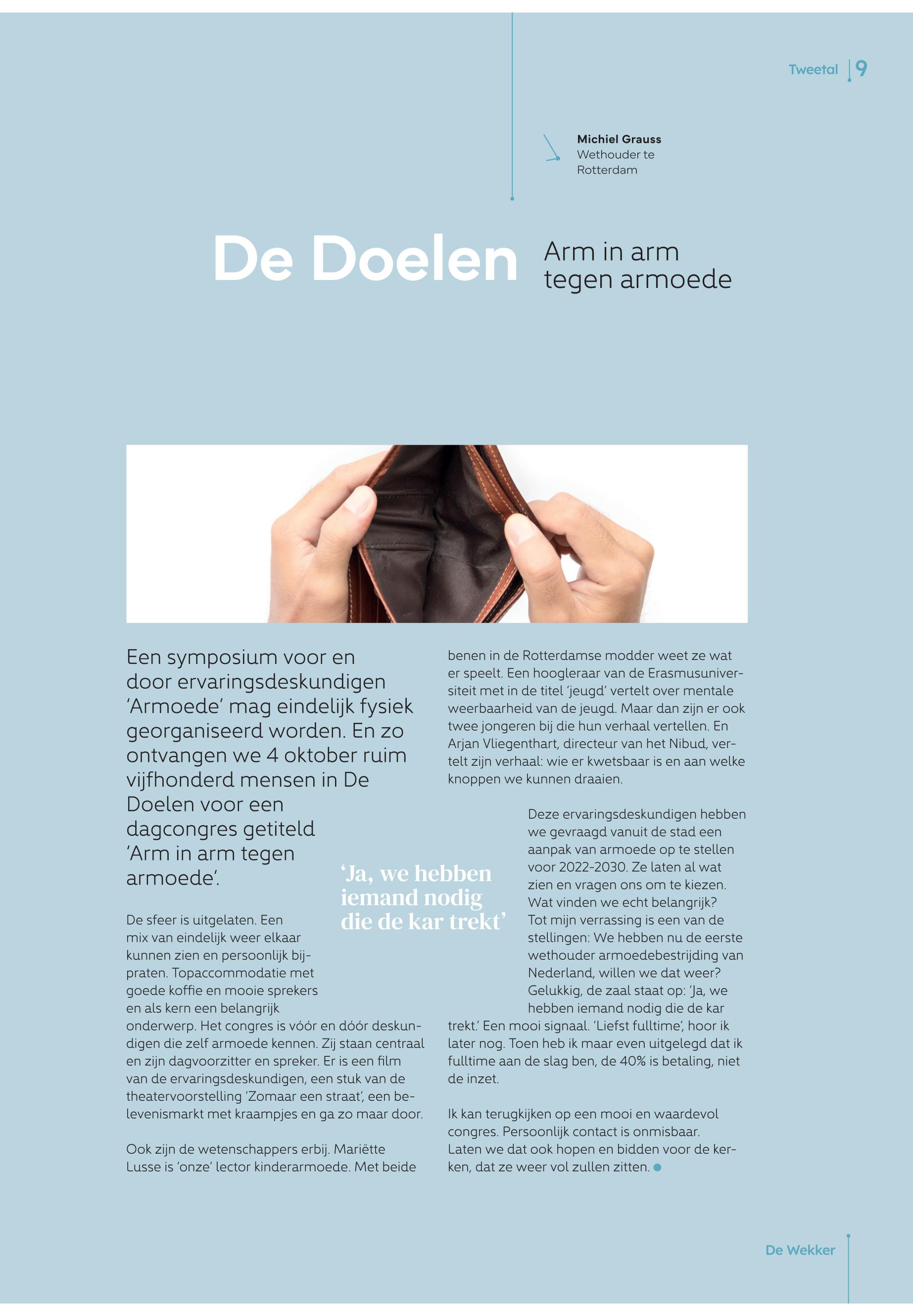 Tweetal 9

Michiel Grauss
Wethouder te Rotterdam

De Doelen

Arm in arm tegen armoede

Een symposium voor en door ervaringsdeskundigen 'Armoede' mag eindelijk fysiek georganiseerd worden. En zo ontvangen we 4 oktober ruim vijfhonderd mensen in De Doelen voor een dagcongres getiteld 'Arm in arm tegen armoede'.

De sfeer is uitgelaten. Een mix van eindelijk weer elkaar kunnen zien en persoonlijk bijpraten. Topaccommodatie met goede koffie en mooie sprekers en als kern een belangrijk onderwerp. Het congres is vóór en dóór deskundigen die zelf armoede kennen. Zij staan centraal en zijn dagvoorzitter en spreker. Er is een film van de ervaringsdeskundigen, een stuk van de theatervoorstelling 'Zomaar een straat', een belevenismarkt met kraampjes en ga zo maar door.

Ook zijn de wetenschappers erbij. Mariëtte Lusse is 'onze' lector kinderarmoede. Met beide benen in de Rotterdamse modder weet ze wat er speelt. Een hoogleraar van de Erasmusuniversiteit met in de titel 'jeugd' vertelt over mentale weerbaarheid van de jeugd. Maar dan zijn er ook twee jongeren bij die hun verhaal vertellen. En Arjan Vliegenthart, directeur van het Nibud, vertelt zijn verhaal: wie er kwetsbaar is en aan welke knoppen we kunnen draaien.

'Ja, we hebben iemand nodig die de kar trekt'

Deze ervaringsdeskundigen hebben we gevraagd vanuit de stad een aanpak van armoede op te stellen voor 2022-2030. Ze laten al wat zien en vragen ons om te kiezen. Wat vinden we echt belangrijk? Tot mijn verrassing is een van de stellingen: We hebben nu de eerste wethouder armoedebestrijding van Nederland, willen we dat weer? Gelukkig, de zaal staat op: 'Ja, we hebben iemand nodig die de kar trekt.' Een mooi signaal. 'Liefst fulltime', hoor ik later nog. Toen heb ik maar even uitgelegd dat ik fulltime aan de slag ben, de 40% is betaling, niet de inzet.

Ik kan terugkijken op een mooi en waardevol congres. Persoonlijk contact is onmisbaar. Laten we dat ook hopen en bidden voor de kerken, dat ze weer vol zullen zitten.

De Wekker